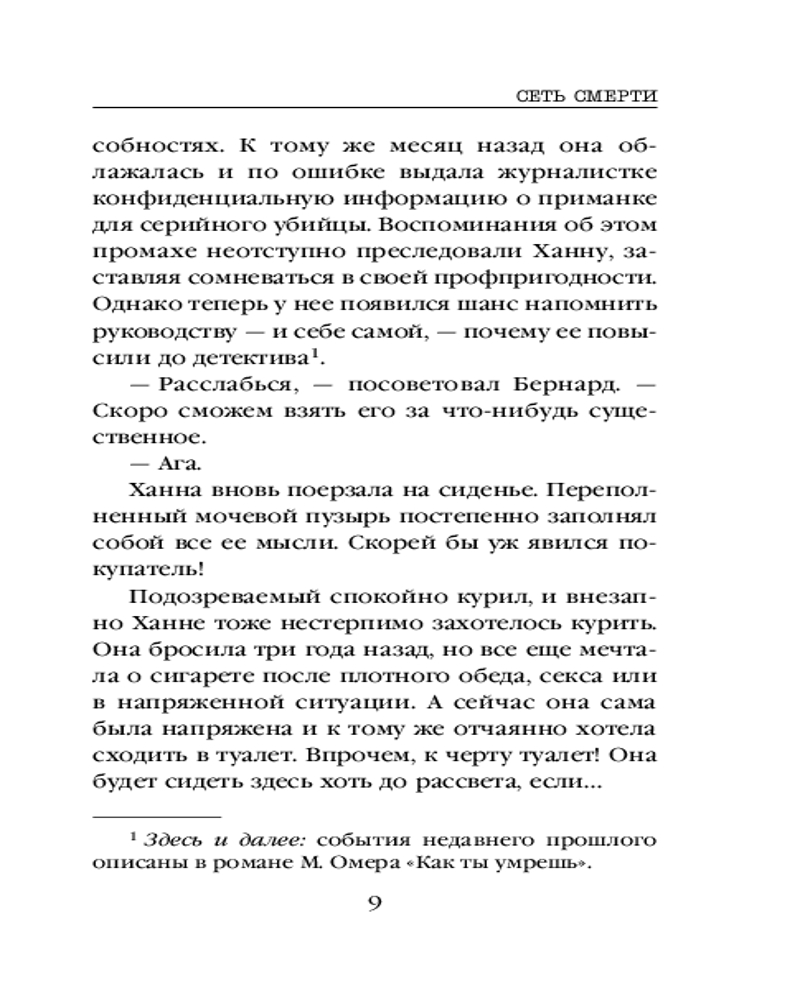 СЕТЬ СМЕРТИ

собностях. К тому же месяц назад она облажалась и по ошибке выдала журналистке конфиденциальную информацию о приманке для серийного убийцы. Воспоминания об этом промахе неотступно преследовали Ханну, заставляя сомневаться в своей профпригодности. Однако теперь у нее появился шанс напомнить руководству — и себе самой, — почему ее повысили до детектива$^1$.

— Расслабься, — посоветовал Бернард. — Скоро сможем взять его за что-нибудь существенное.

— Ага.

Ханна вновь поерзала на сиденье. Переполненный мочевой пузырь постепенно заполнял собой все ее мысли. Скорей бы уж явился покупатель!

Подозреваемый спокойно курил, и внезапно Ханне тоже нестерпимо захотелось курить. Она бросила три года назад, но все еще мечтала о сигарете после плотного обеда, секса или в напряженной ситуации. А сейчас она сама была напряжена и к тому же отчаянно хотела сходить в туалет. Впрочем, к черту туалет! Она будет сидеть здесь хоть до рассвета, если...

$^1$ Здесь и далее: события недавнего прошлого описаны в романе М. Омера «Как ты умрешь».

9